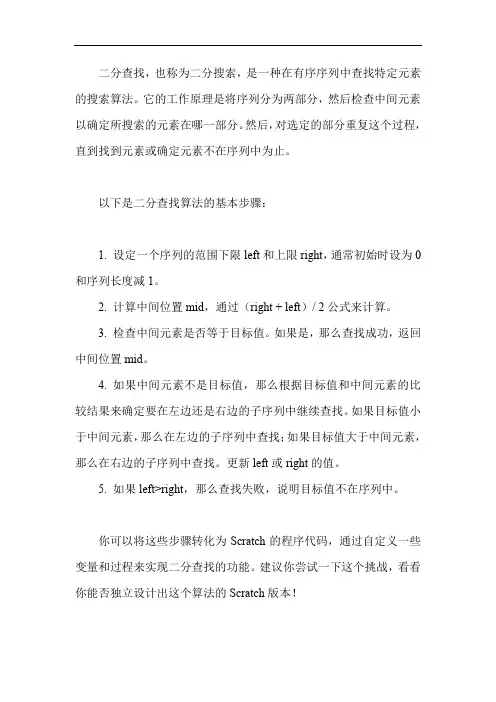 二分查找，也称为二分搜索，是一种在有序序列中查找特定元素的搜索算法。它的工作原理是将序列分为两部分，然后检查中间元素以确定所搜索的元素在哪一部分。然后，对选定的部分重复这个过程，直到找到元素或确定元素不在序列中为止。

以下是二分查找算法的基本步骤：

1. 设定一个序列的范围下限 left 和上限 right，通常初始时设为 0 和序列长度减 1。

2. 计算中间位置 mid，通过（right + left）/ 2 公式来计算。

3. 检查中间元素是否等于目标值。如果是，那么查找成功，返回中间位置 mid。

4. 如果中间元素不是目标值，那么根据目标值和中间元素的比较结果来确定要在左边还是右边的子序列中继续查找。如果目标值小于中间元素，那么在左边的子序列中查找；如果目标值大于中间元素，那么在右边的子序列中查找。更新 left 或 right 的值。

5. 如果 left>right，那么查找失败，说明目标值不在序列中。

你可以将这些步骤转化为 Scratch 的程序代码，通过自定义一些变量和过程来实现二分查找的功能。建议你尝试一下这个挑战，看看你能否独立设计出这个算法的 Scratch 版本！